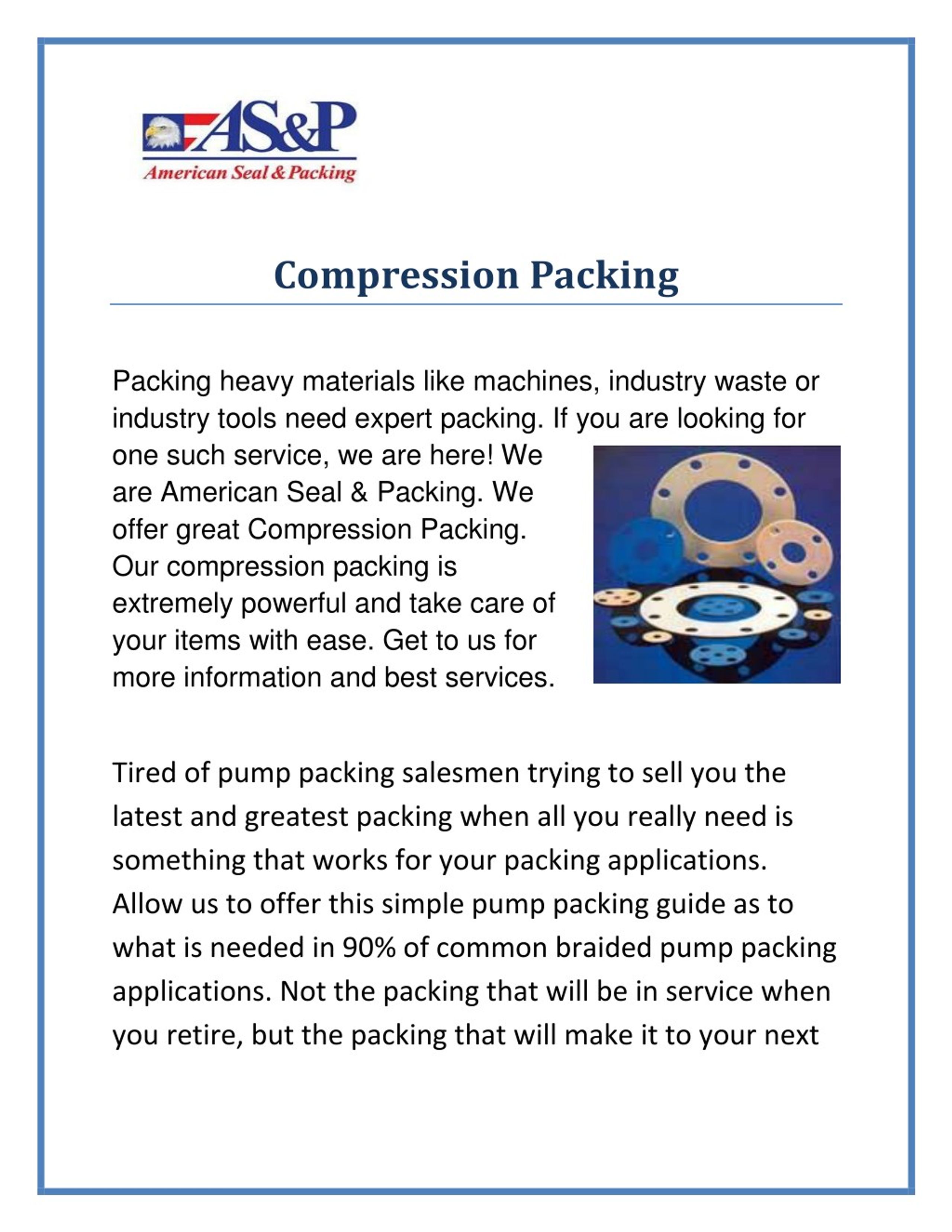 AS&P
American Seal & Packing

Compression Packing

Packing heavy materials like machines, industry waste or industry tools need expert packing. If you are looking for one such service, we are here! We are American Seal & Packing. We offer great Compression Packing. Our compression packing is extremely powerful and take care of your items with ease. Get to us for more information and best services.

Tired of pump packing salesmen trying to sell you the latest and greatest packing when all you really need is something that works for your packing applications. Allow us to offer this simple pump packing guide as to what is needed in 90% of common braided pump packing applications. Not the packing that will be in service when you retire, but the packing that will make it to your next